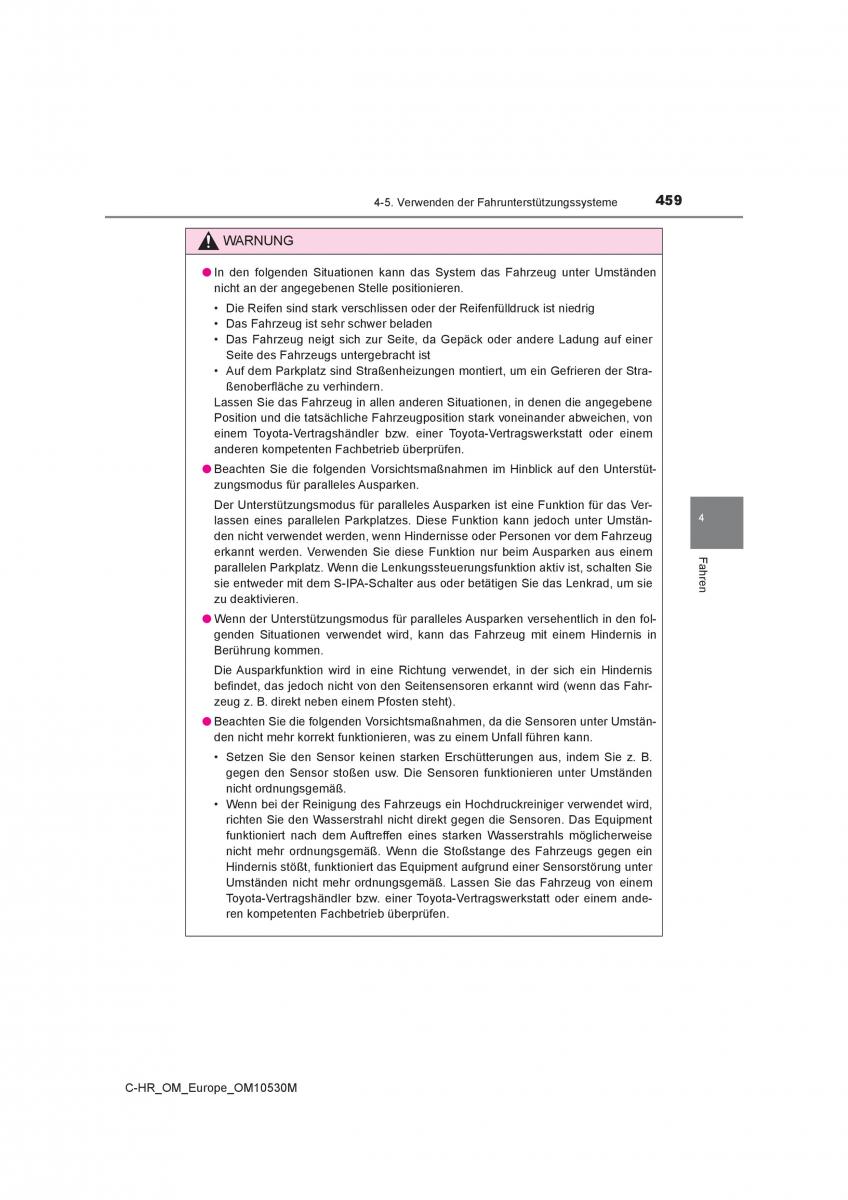 4-5. Verwenden der Fahrunterstützungssysteme 459

WARNUNG

● In den folgenden Situationen kann das System das Fahrzeug unter Umständen nicht an der angegebenen Stelle positionieren.

• Die Reifen sind stark verschlissen oder der Reifenfülldruck ist niedrig
• Das Fahrzeug ist sehr schwer beladen
• Das Fahrzeug neigt sich zur Seite, da Gepäck oder andere Ladung auf einer Seite des Fahrzeugs untergebracht ist
• Auf dem Parkplatz sind Straßenheizungen montiert, um ein Gefrieren der Straßenoberfläche zu verhindern.

Lassen Sie das Fahrzeug in allen anderen Situationen, in denen die angegebene Position und die tatsächliche Fahrzeugposition stark voneinander abweichen, von einem Toyota-Vertragshändler bzw. einer Toyota-Vertragswerkstatt oder einem anderen kompetenten Fachbetrieb überprüfen.

● Beachten Sie die folgenden Vorsichtsmaßnahmen im Hinblick auf den Unterstützungsmodus für paralleles Ausparken.

Der Unterstützungsmodus für paralleles Ausparken ist eine Funktion für das Verlassen eines parallelen Parkplatzes. Diese Funktion kann jedoch unter Umständen nicht verwendet werden, wenn Hindernisse oder Personen vor dem Fahrzeug erkannt werden. Verwenden Sie diese Funktion nur beim Ausparken aus einem parallelen Parkplatz. Wenn die Lenkungssteuerungsfunktion aktiv ist, schalten Sie sie entweder mit dem S-IPA-Schalter aus oder betätigen Sie das Lenkrad, um sie zu deaktivieren.

● Wenn der Unterstützungsmodus für paralleles Ausparken versehentlich in den folgenden Situationen verwendet wird, kann das Fahrzeug mit einem Hindernis in Berührung kommen.

Die Ausparkfunktion wird in eine Richtung verwendet, in der sich ein Hindernis befindet, das jedoch nicht von den Seitensensoren erkannt wird (wenn das Fahrzeug z. B. direkt neben einem Pfosten steht).

● Beachten Sie die folgenden Vorsichtsmaßnahmen, da die Sensoren unter Umständen nicht mehr korrekt funktionieren, was zu einem Unfall führen kann.

• Setzen Sie den Sensor keinen starken Erschütterungen aus, indem Sie z. B. gegen den Sensor stoßen usw. Die Sensoren funktionieren unter Umständen nicht ordnungsgemäß.
• Wenn bei der Reinigung des Fahrzeugs ein Hochdruckreiniger verwendet wird, richten Sie den Wasserstrahl nicht direkt gegen die Sensoren. Das Equipment funktioniert nach dem Auftreffen eines starken Wasserstrahls möglicherweise nicht mehr ordnungsgemäß. Wenn die Stoßstange des Fahrzeugs gegen ein Hindernis stößt, funktioniert das Equipment aufgrund einer Sensorstörung unter Umständen nicht mehr ordnungsgemäß. Lassen Sie das Fahrzeug von einem Toyota-Vertragshändler bzw. einer Toyota-Vertragswerkstatt oder einem anderen kompetenten Fachbetrieb überprüfen.

4

Fahren

C-HR_OM_Europe_OM10530M